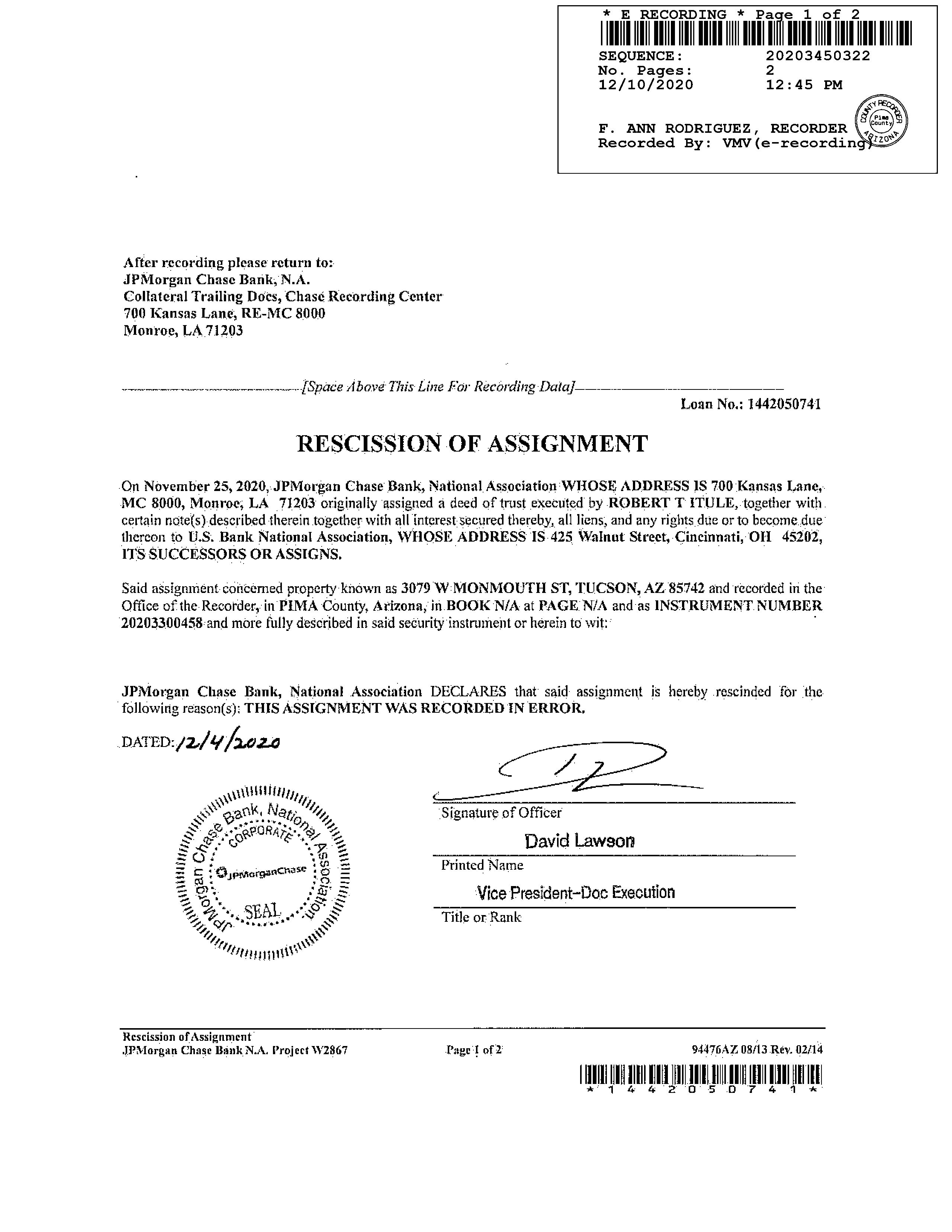 * E RECORDING * Page 1 of 2
SEQUENCE: 20203450322
No. Pages: 2
12/10/2020 12:45 PM

F. ANN RODRIGUEZ, RECORDER
Recorded By: VMV(e-recording)

COUNTY RECORDER Pima County ARIZONA

After recording please return to:
JPMorgan Chase Bank, N.A.
Collateral Trailing Docs, Chase Recording Center
700 Kansas Lane, RE-MC 8000
Monroe, LA 71203

[Space Above This Line For Recording Data]

Loan No.: 1442050741

RESCISSION OF ASSIGNMENT

On November 25, 2020, JPMorgan Chase Bank, National Association WHOSE ADDRESS IS 700 Kansas Lane, MC 8000, Monroe, LA 71203 originally assigned a deed of trust executed by ROBERT T ITULE, together with certain note(s) described therein together with all interest secured thereby, all liens, and any rights due or to become due thereon to U.S. Bank National Association, WHOSE ADDRESS IS 425 Walnut Street, Cincinnati, OH 45202, ITS SUCCESSORS OR ASSIGNS.

Said assignment concerned property known as 3079 W MONMOUTH ST, TUCSON, AZ 85742 and recorded in the Office of the Recorder, in PIMA County, Arizona, in BOOK N/A at PAGE N/A and as INSTRUMENT NUMBER 20203300458 and more fully described in said security instrument or herein to wit:

JPMorgan Chase Bank, National Association DECLARES that said assignment is hereby rescinded for the following reason(s): THIS ASSIGNMENT WAS RECORDED IN ERROR.

DATED: 12/4/2020

JPMorgan Chase Bank, National Association CORPORATE JPMorganChase SEAL

Signature of Officer
David Lawson
Printed Name
Vice President-Doc Execution
Title or Rank

Rescission of Assignment
JPMorgan Chase Bank N.A. Project W2867
Page 1 of 2
94476AZ 08/13 Rev. 02/14
* 1 4 4 2 0 5 0 7 4 1 *